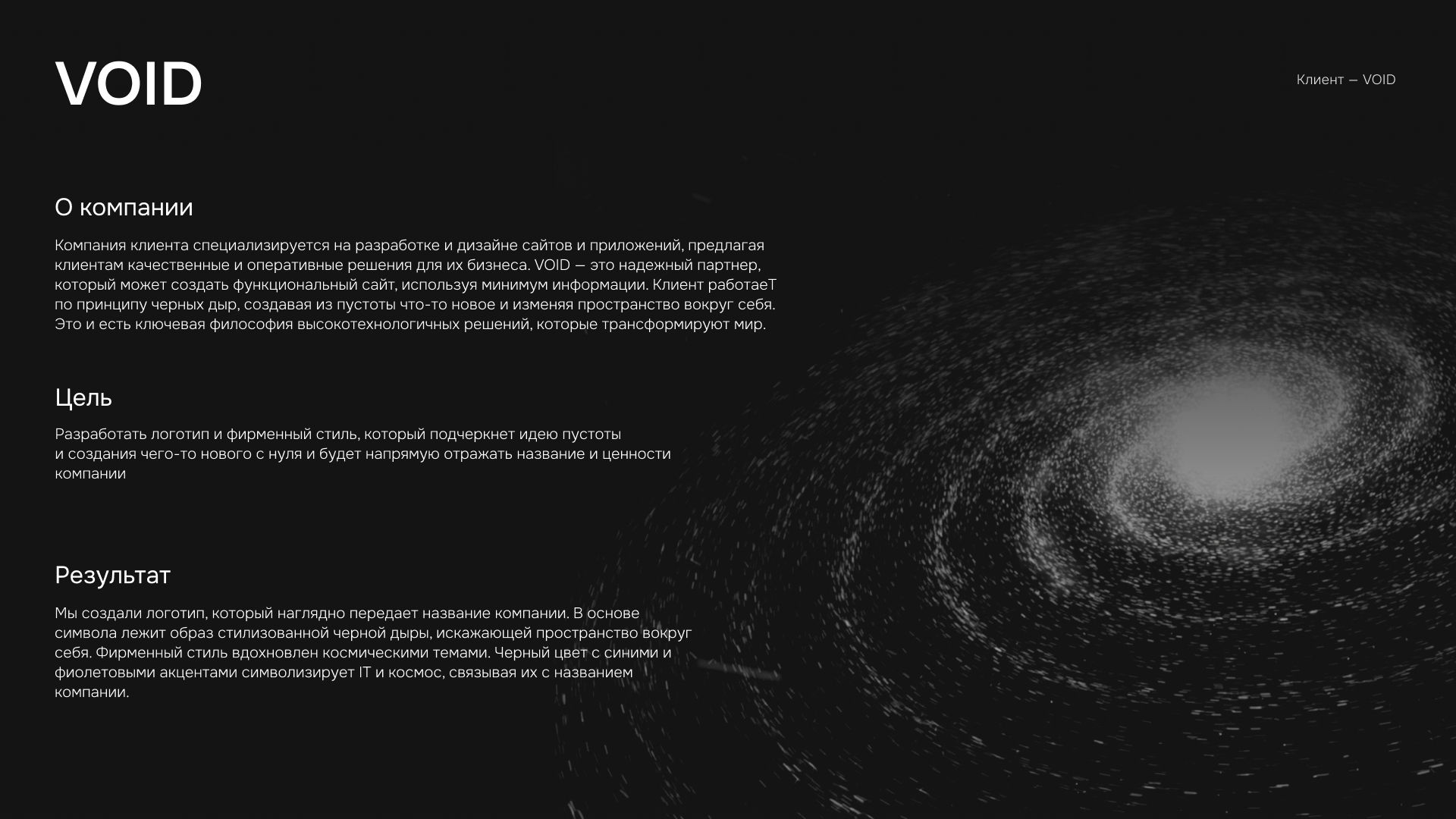 VOID

Клиент — VOID

О компании

Компания клиента специализируется на разработке и дизайне сайтов и приложений, предлагая клиентам качественные и оперативные решения для их бизнеса. VOID — это надежный партнер, который может создать функциональный сайт, используя минимум информации. Клиент работаеТ по принципу черных дыр, создавая из пустоты что-то новое и изменяя пространство вокруг себя. Это и есть ключевая философия высокотехнологичных решений, которые трансформируют мир.

Цель

Разработать логотип и фирменный стиль, который подчеркнет идею пустоты и создания чего-то нового с нуля и будет напрямую отражать название и ценности компании

Результат

Мы создали логотип, который наглядно передает название компании. В основе символа лежит образ стилизованной черной дыры, искажающей пространство вокруг себя. Фирменный стиль вдохновлен космическими темами. Черный цвет с синими и фиолетовыми акцентами символизирует IT и космос, связывая их с названием компании.